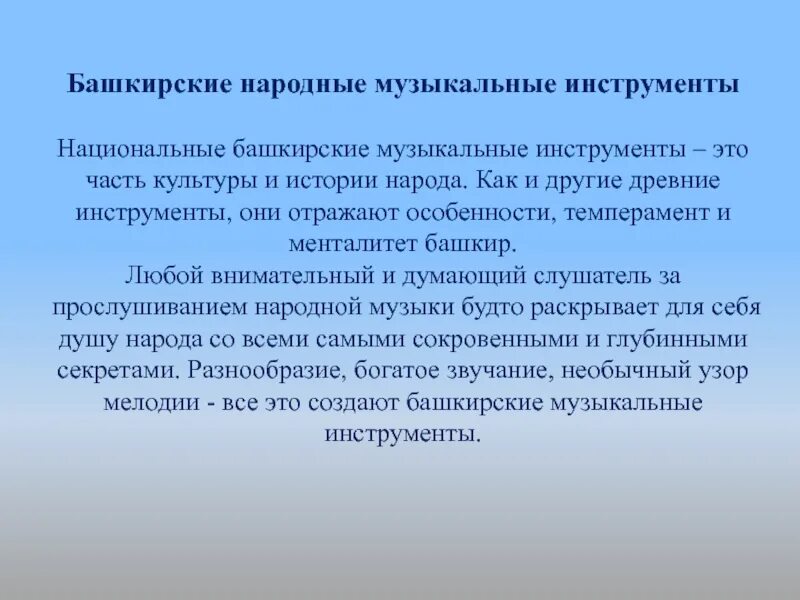 Башкирские народные музыкальные инструменты

Национальные башкирские музыкальные инструменты – это часть культуры и истории народа. Как и другие древние инструменты, они отражают особенности, темперамент и менталитет башкир.
Любой внимательный и думающий слушатель за прослушиванием народной музыки будто раскрывает для себя душу народа со всеми самыми сокровенными и глубинными секретами. Разнообразие, богатое звучание, необычный узор мелодии - все это создают башкирские музыкальные инструменты.